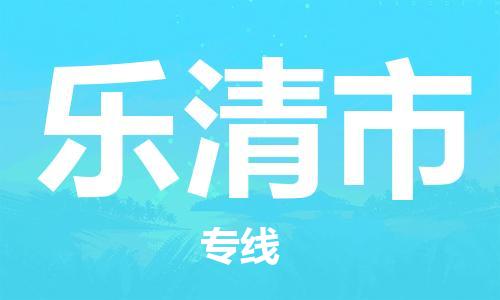 乐清市

专线